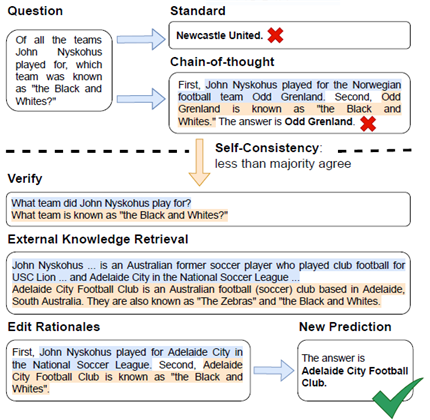 Question

Of all the teams John Nyskohus played for, which team was known as "the Black and Whites?"

Standard

Newcastle United.

Chain-of-thought

First, John Nyskohus played for the Norwegian football team Odd Grenland. Second, Odd Grenland is known as "the Black and Whites." The answer is Odd Grenland.

Self-Consistency: less than majority agree

Verify

What team did John Nyskohus play for?
What team is known as "the Black and Whites?"

External Knowledge Retrieval

John Nyskohus ... is an Australian former soccer player who played club football for USC Lion ... and Adelaide City in the National Soccer League ...
Adelaide City Football Club is an Australian football (soccer) club based in Adelaide, South Australia. They are also known as "The Zebras" and "the Black and Whites.

Edit Rationales

First, John Nyskohus played for Adelaide City in the National Soccer League. Second, Adelaide City Football Club is known as "the Black and Whites".

New Prediction

The answer is Adelaide City Football Club.